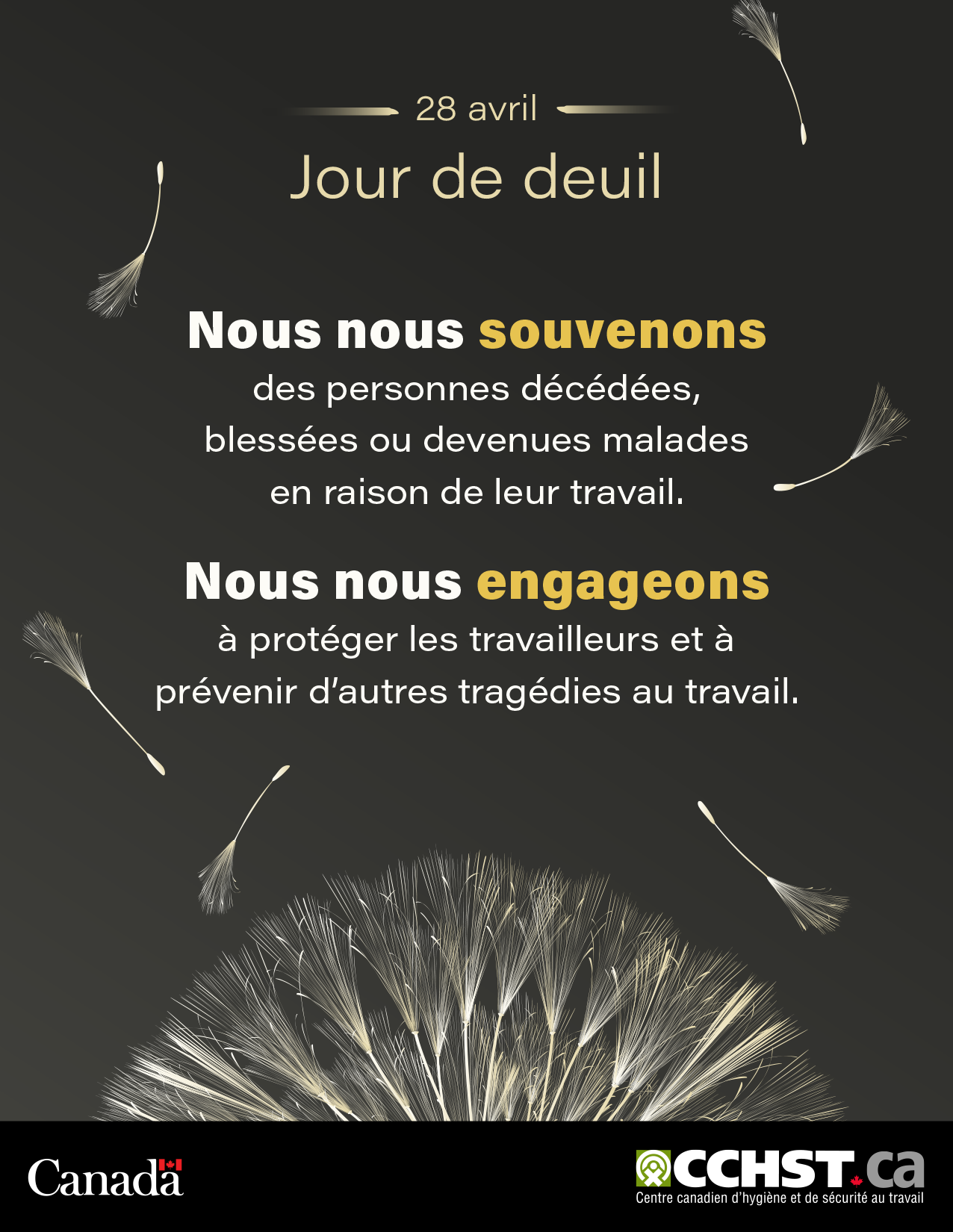 28 avril

Jour de deuil

Nous nous souvenons des personnes décédées, blessées ou devenues malades en raison de leur travail.

Nous nous engageons à protéger les travailleurs et à prévenir d'autres tragédies au travail.

Canada

CCHST.ca
Centre canadien d'hygiène et de sécurité au travail